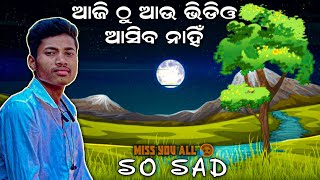 ଆଜି ଠୁ ଆଉ ଭିଡିଓ ଆସିବ ନାହିଁ

MISS YOU ALL

SO SAD